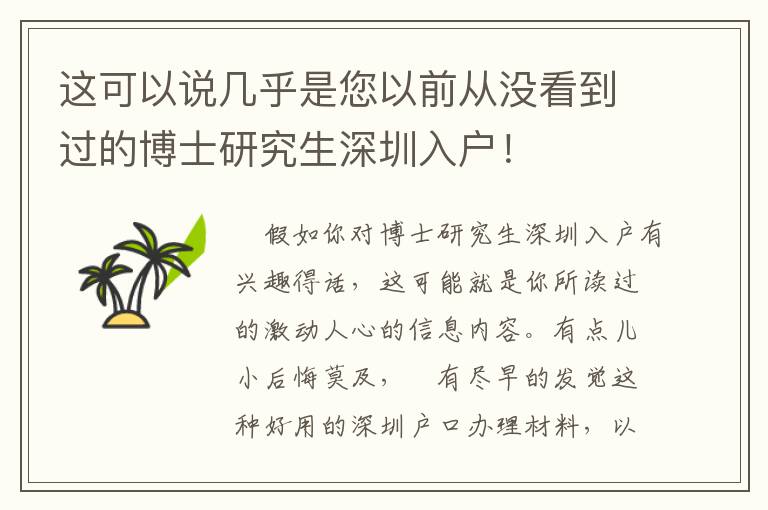 这可以说几乎是您以前从没看到过的博士研究生深圳入户！

假如你对博士研究生深圳入户有兴趣得话，这可能就是你所读过的激动人心的信息内容。有点儿小后悔莫及，　有尽早的发觉这种好用的深圳户口办理材料，以